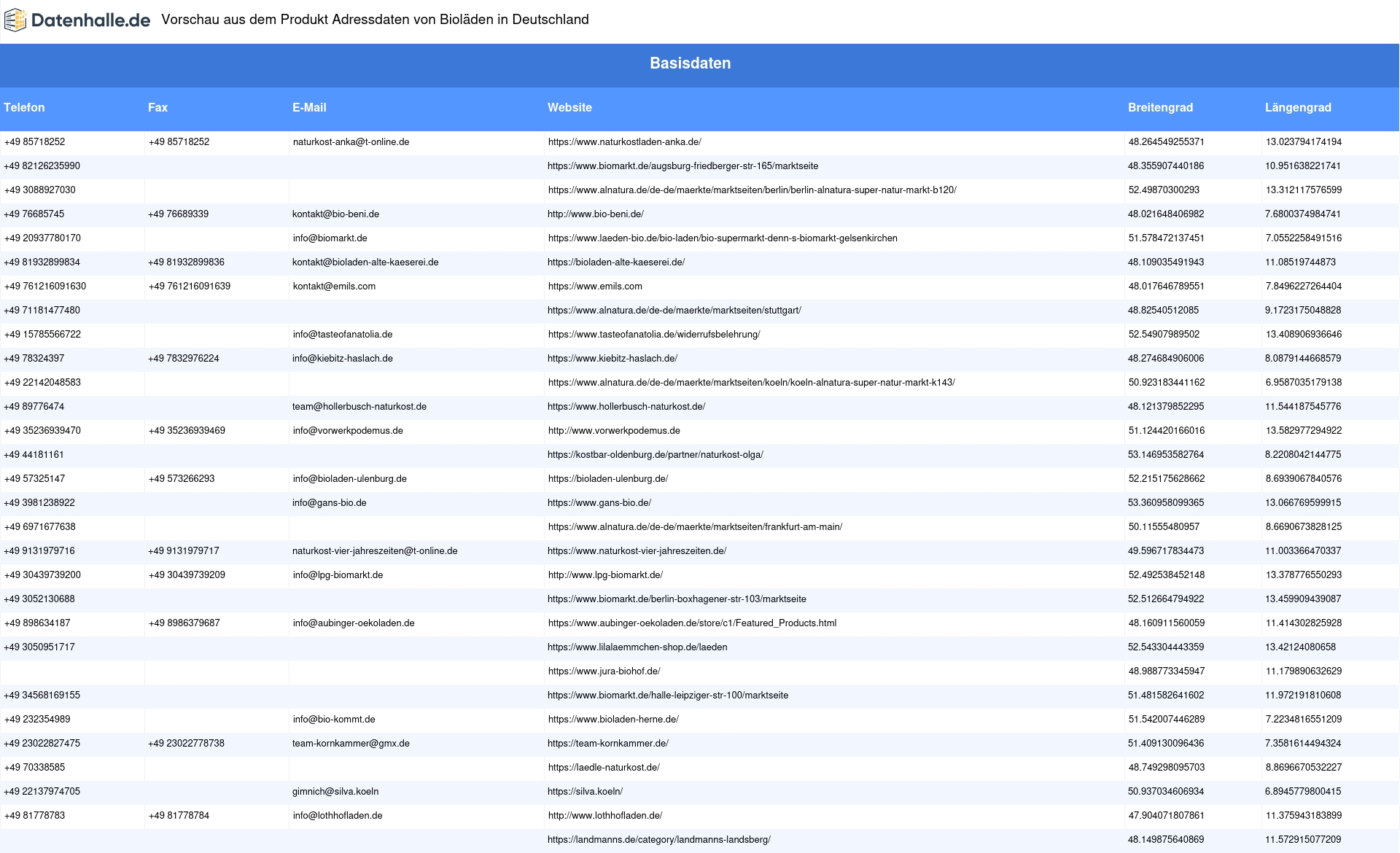 Datenhalle.de Vorschau aus dem Produkt Adressdaten von Bioläden in Deutschland

Basisdaten

| Telefon | Fax | E-Mail | Website | Breitengrad | Längengrad |
|---|---|---|---|---|---|
| +49 85718252 | +49 85718252 | naturkost-anka@t-online.de | https://www.naturkostladen-anka.de/ | 48.264549255371 | 13.023794174194 |
| +49 82126235990 | | | https://www.biomarkt.de/augsburg-friedberger-str-165/marktseite | 48.355907440186 | 10.951638221741 |
| +49 3088927030 | | | https://www.alnatura.de/de-de/maerkte/marktseiten/berlin/berlin-alnatura-super-natur-markt-b120/ | 52.49870300293 | 13.312117576599 |
| +49 76685745 | +49 76689339 | kontakt@bio-beni.de | http://www.bio-beni.de/ | 48.021648406982 | 7.6800374984741 |
| +49 20937780170 | | info@biomarkt.de | https://www.laeden-bio.de/bio-laden/bio-supermarkt-denn-s-biomarkt-gelsenkirchen | 51.578472137451 | 7.0552258491516 |
| +49 81932899834 | +49 81932899836 | kontakt@bioladen-alte-kaeserei.de | https://bioladen-alte-kaeserei.de/ | 48.109035491943 | 11.08519744873 |
| +49 761216091630 | +49 761216091639 | kontakt@emils.com | https://www.emils.com | 48.017646789551 | 7.8496227264404 |
| +49 71181477480 | | | https://www.alnatura.de/de-de/maerkte/marktseiten/stuttgart/ | 48.82540512085 | 9.1723175048828 |
| +49 15785566722 | | info@tasteofanatolia.de | https://www.tasteofanatolia.de/widerrufsbelehrung/ | 52.54907989502 | 13.408906936646 |
| +49 78324397 | +49 7832976224 | info@kiebitz-haslach.de | https://www.kiebitz-haslach.de/ | 48.274684906006 | 8.0879144668579 |
| +49 22142048583 | | | https://www.alnatura.de/de-de/maerkte/marktseiten/koeln/koeln-alnatura-super-natur-markt-k143/ | 50.923183441162 | 6.9587035179138 |
| +49 89776474 | | team@hollerbusch-naturkost.de | https://www.hollerbusch-naturkost.de/ | 48.121379852295 | 11.544187545776 |
| +49 35236939470 | +49 35236939469 | info@vorwerkpodemus.de | http://www.vorwerkpodemus.de | 51.124420166016 | 13.582977294922 |
| +49 44181161 | | | https://kostbar-oldenburg.de/partner/naturkost-olga/ | 53.146953582764 | 8.2208042144775 |
| +49 57325147 | +49 573266293 | info@bioladen-ulenburg.de | https://bioladen-ulenburg.de/ | 52.215175628662 | 8.6939067840576 |
| +49 3981238922 | | info@gans-bio.de | https://www.gans-bio.de/ | 53.360958099365 | 13.066769599915 |
| +49 6971677638 | | | https://www.alnatura.de/de-de/maerkte/marktseiten/frankfurt-am-main/ | 50.11555480957 | 8.6690673828125 |
| +49 9131979716 | +49 9131979717 | naturkost-vier-jahreszeiten@t-online.de | https://www.naturkost-vier-jahreszeiten.de/ | 49.596717834473 | 11.003366470337 |
| +49 30439739200 | +49 30439739209 | info@lpg-biomarkt.de | http://www.lpg-biomarkt.de/ | 52.492538452148 | 13.378776550293 |
| +49 3052130688 | | | https://www.biomarkt.de/berlin-boxhagener-str-103/marktseite | 52.512664794922 | 13.459909439087 |
| +49 898634187 | +49 8986379687 | info@aubinger-oekoladen.de | https://www.aubinger-oekoladen.de/store/c1/Featured_Products.html | 48.160911560059 | 11.414302825928 |
| +49 3050951717 | | | https://www.lilalaemmchen-shop.de/laeden | 52.543304443359 | 13.42124080658 |
| | | | https://www.jura-biohof.de/ | 48.988773345947 | 11.179890632629 |
| +49 34568169155 | | | https://www.biomarkt.de/halle-leipziger-str-100/marktseite | 51.481582641602 | 11.972191810608 |
| +49 232354989 | | info@bio-kommt.de | https://www.bioladen-herne.de/ | 51.542007446289 | 7.2234816551209 |
| +49 23022827475 | +49 23022778738 | team-kornkammer@gmx.de | https://team-kornkammer.de/ | 51.409130096436 | 7.3581614494324 |
| +49 70338585 | | | https://laedle-naturkost.de/ | 48.749298095703 | 8.8696670532227 |
| +49 22137974705 | | gimnich@silva.koeln | https://silva.koeln/ | 50.937034606934 | 6.8945779800415 |
| +49 81778783 | +49 81778784 | info@lothhofladen.de | http://www.lothhofladen.de/ | 47.904071807861 | 11.375943183899 |
| | | | https://landmanns.de/category/landmanns-landsberg/ | 48.149875640869 | 11.572915077209 |